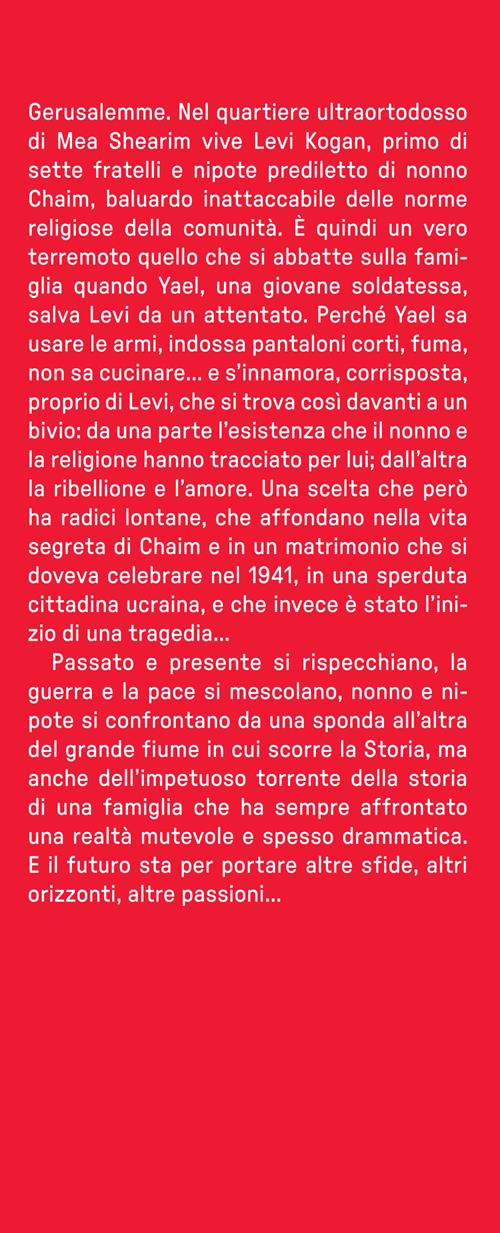 Gerusalemme. Nel quartiere ultraortodosso di Mea Shearim vive Levi Kogan, primo di sette fratelli e nipote prediletto di nonno Chaim, baluardo inattaccabile delle norme religiose della comunità. È quindi un vero terremoto quello che si abbatte sulla famiglia quando Yael, una giovane soldatessa, salva Levi da un attentato. Perché Yael sa usare le armi, indossa pantaloni corti, fuma, non sa cucinare... e s'innamora, corrisposta, proprio di Levi, che si trova così davanti a un bivio: da una parte l'esistenza che il nonno e la religione hanno tracciato per lui; dall'altra la ribellione e l'amore. Una scelta che però ha radici lontane, che affondano nella vita segreta di Chaim e in un matrimonio che si doveva celebrare nel 1941, in una sperduta cittadina ucraina, e che invece è stato l'inizio di una tragedia...

Passato e presente si rispecchiano, la guerra e la pace si mescolano, nonno e nipote si confrontano da una sponda all'altra del grande fiume in cui scorre la Storia, ma anche dell'impetuoso torrente della storia di una famiglia che ha sempre affrontato una realtà mutevole e spesso drammatica. E il futuro sta per portare altre sfide, altri orizzonti, altre passioni...